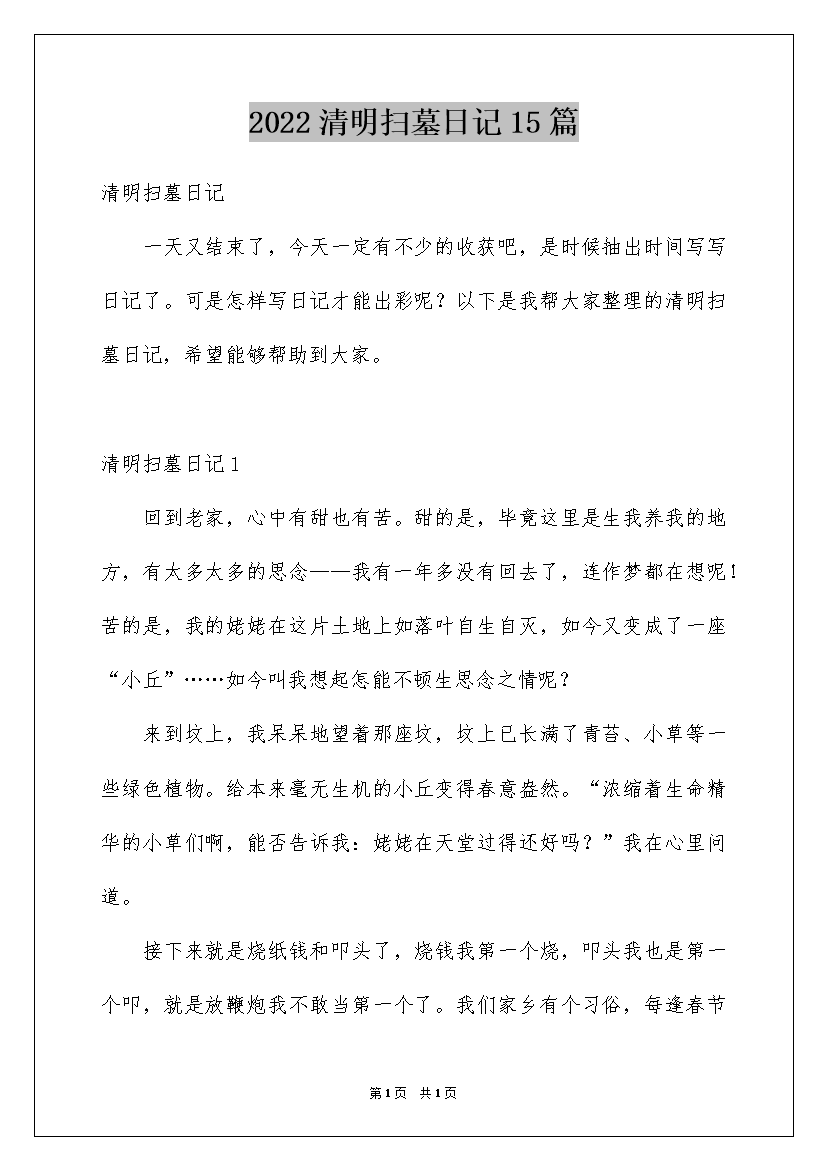 2022清明扫墓日记15篇

清明扫墓日记

一天又结束了，今天一定有不少的收获吧，是时候抽出时间写写日记了。可是怎样写日记才能出彩呢？以下是我帮大家整理的清明扫墓日记，希望能够帮助到大家。

清明扫墓日记1

回到老家，心中有甜也有苦。甜的是，毕竟这里是生我养我的地方，有太多太多的思念——我有一年多没有回去了，连作梦都在想呢！苦的是，我的姥姥在这片土地上如落叶自生自灭，如今又变成了一座“小丘”……如今叫我想起怎能不顿生思念之情呢？

来到坟上，我呆呆地望着那座坟，坟上已长满了青苔、小草等一些绿色植物。给本来毫无生机的小丘变得春意盎然。“浓缩着生命精华的小草们啊，能否告诉我：姥姥在天堂过得还好吗？”我在心里问道。

接下来就是烧纸钱和叩头了，烧钱我第一个烧，叩头我也是第一个叩，就是放鞭炮我不敢当第一个了。我们家乡有个习俗，每逢春节

第1页 共1页